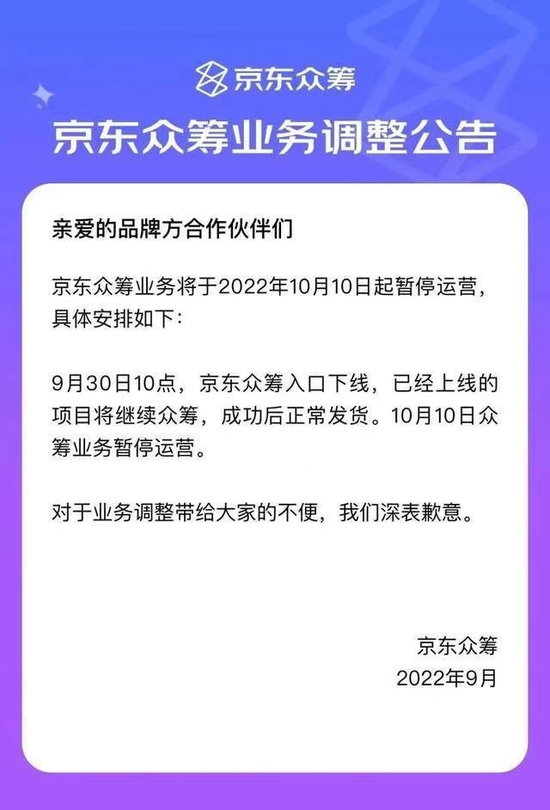 京东众筹

京东众筹业务调整公告

亲爱的品牌方合作伙伴们

京东众筹业务将于2022年10月10日起暂停运营，具体安排如下：

9月30日10点，京东众筹入口下线，已经上线的项目将继续众筹，成功后正常发货。10月10日众筹业务暂停运营。

对于业务调整带给大家的不便，我们深表歉意。

京东众筹
2022年9月